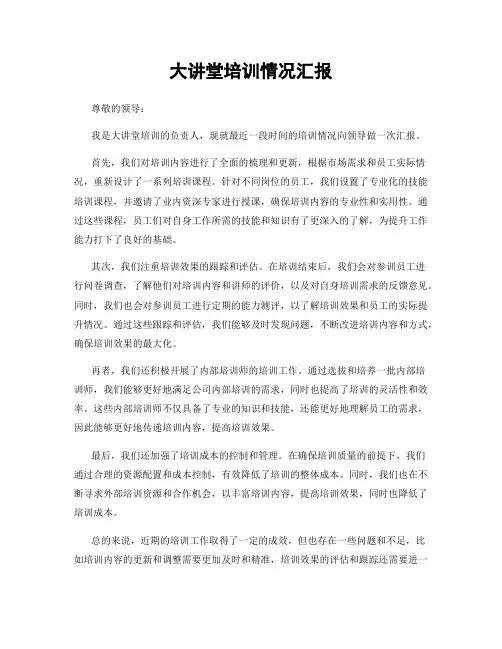 大讲堂培训情况汇报

尊敬的领导：

我是大讲堂培训的负责人，现就最近一段时间的培训情况向领导做一次汇报。

首先，我们对培训内容进行了全面的梳理和更新，根据市场需求和员工实际情况，重新设计了一系列培训课程。针对不同岗位的员工，我们设置了专业化的技能培训课程，并邀请了业内资深专家进行授课，确保培训内容的专业性和实用性。通过这些课程，员工们对自身工作所需的技能和知识有了更深入的了解，为提升工作能力打下了良好的基础。

其次，我们注重培训效果的跟踪和评估。在培训结束后，我们会对参训员工进行问卷调查，了解他们对培训内容和讲师的评价，以及对自身培训需求的反馈意见。同时，我们也会对参训员工进行定期的能力测评，以了解培训效果和员工的实际提升情况。通过这些跟踪和评估，我们能够及时发现问题，不断改进培训内容和方式，确保培训效果的最大化。

再者，我们还积极开展了内部培训师的培训工作。通过选拔和培养一批内部培训师，我们能够更好地满足公司内部培训的需求，同时也提高了培训的灵活性和效率。这些内部培训师不仅具备了专业的知识和技能，还能更好地理解员工的需求，因此能够更好地传递培训内容，提高培训效果。

最后，我们还加强了培训成本的控制和管理。在确保培训质量的前提下，我们通过合理的资源配置和成本控制，有效降低了培训的整体成本。同时，我们也在不断寻求外部培训资源和合作机会，以丰富培训内容，提高培训效果，同时也降低了培训成本。

总的来说，近期的培训工作取得了一定的成效，但也存在一些问题和不足，比如培训内容的更新和调整需要更加及时和精准，培训效果的评估和跟踪还需要进一